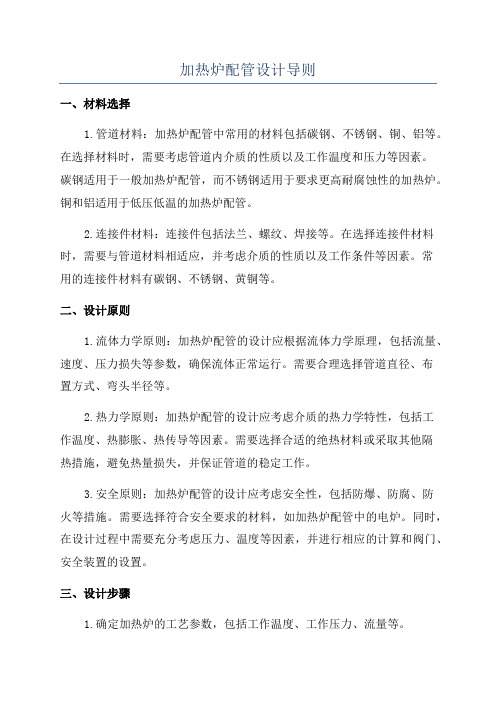 加热炉配管设计导则

一、材料选择

1.管道材料：加热炉配管中常用的材料包括碳钢、不锈钢、铜、铝等。在选择材料时，需要考虑管道内介质的性质以及工作温度和压力等因素。碳钢适用于一般加热炉配管，而不锈钢适用于要求更高耐腐蚀性的加热炉。铜和铝适用于低压低温的加热炉配管。

2.连接件材料：连接件包括法兰、螺纹、焊接等。在选择连接件材料时，需要与管道材料相适应，并考虑介质的性质以及工作条件等因素。常用的连接件材料有碳钢、不锈钢、黄铜等。

二、设计原则

1.流体力学原则：加热炉配管的设计应根据流体力学原理，包括流量、速度、压力损失等参数，确保流体正常运行。需要合理选择管道直径、布置方式、弯头半径等。

2.热力学原则：加热炉配管的设计应考虑介质的热力学特性，包括工作温度、热膨胀、热传导等因素。需要选择合适的绝热材料或采取其他隔热措施，避免热量损失，并保证管道的稳定工作。

3.安全原则：加热炉配管的设计应考虑安全性，包括防爆、防腐、防火等措施。需要选择符合安全要求的材料，如加热炉配管中的电炉。同时，在设计过程中需要充分考虑压力、温度等因素，并进行相应的计算和阀门、安全装置的设置。

三、设计步骤

1.确定加热炉的工艺参数，包括工作温度、工作压力、流量等。